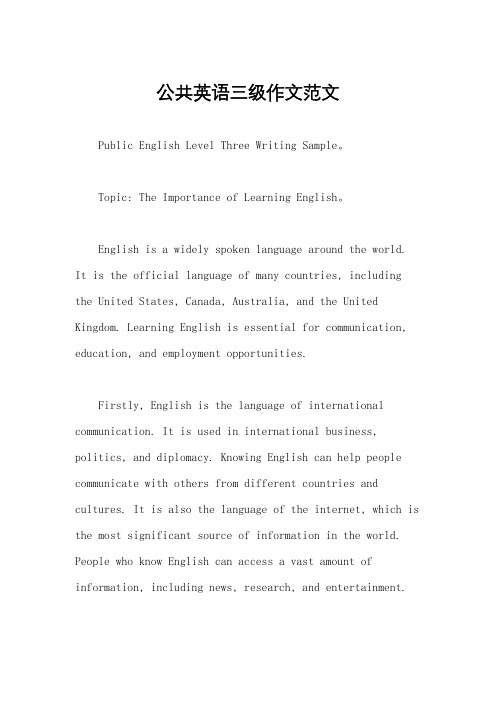 公共英语三级作文范文

Public English Level Three Writing Sample。

Topic: The Importance of Learning English。

English is a widely spoken language around the world. It is the official language of many countries, including the United States, Canada, Australia, and the United Kingdom. Learning English is essential for communication, education, and employment opportunities.

Firstly, English is the language of international communication. It is used in international business, politics, and diplomacy. Knowing English can help people communicate with others from different countries and cultures. It is also the language of the internet, which is the most significant source of information in the world. People who know English can access a vast amount of information, including news, research, and entertainment.